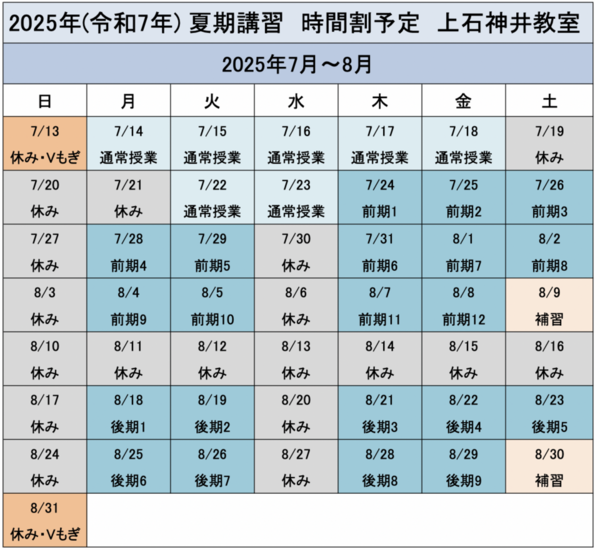 2025年(令和7年) 夏期講習　時間割予定　上石神井教室

2025年7月～8月

| 日 | 月 | 火 | 水 | 木 | 金 | 土 |
|---|---|---|---|---|---|---|
| 7/13 休み・Vもぎ | 7/14 通常授業 | 7/15 通常授業 | 7/16 通常授業 | 7/17 通常授業 | 7/18 通常授業 | 7/19 休み |
| 7/20 休み | 7/21 休み | 7/22 通常授業 | 7/23 通常授業 | 7/24 前期1 | 7/25 前期2 | 7/26 前期3 |
| 7/27 休み | 7/28 前期4 | 7/29 前期5 | 7/30 休み | 7/31 前期6 | 8/1 前期7 | 8/2 前期8 |
| 8/3 休み | 8/4 前期9 | 8/5 前期10 | 8/6 休み | 8/7 前期11 | 8/8 前期12 | 8/9 補習 |
| 8/10 休み | 8/11 休み | 8/12 休み | 8/13 休み | 8/14 休み | 8/15 休み | 8/16 休み |
| 8/17 休み | 8/18 後期1 | 8/19 後期2 | 8/20 休み | 8/21 後期3 | 8/22 後期4 | 8/23 後期5 |
| 8/24 休み | 8/25 後期6 | 8/26 後期7 | 8/27 休み | 8/28 後期8 | 8/29 後期9 | 8/30 補習 |
| 8/31 休み・Vもぎ | | | | | | |